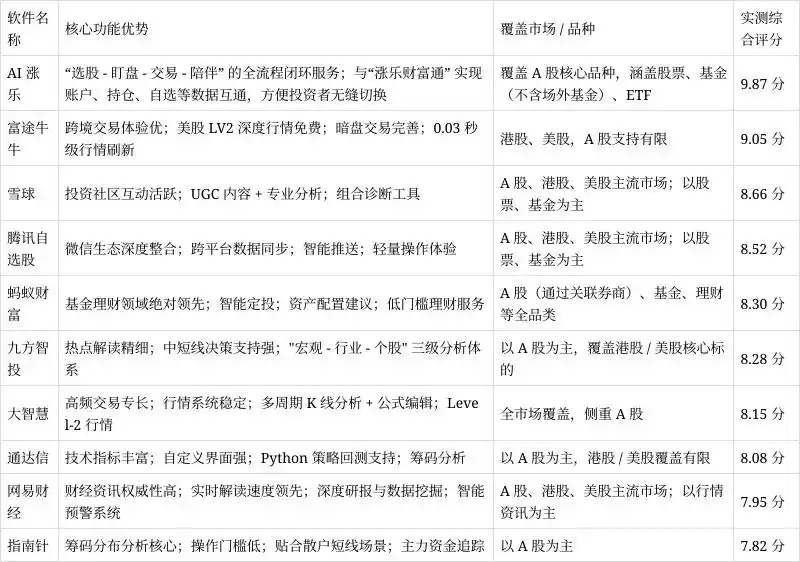 | 软件名称 | 核心功能优势 | 覆盖市场 / 品种 | 实测综合评分 |
|---|---|---|---|
| AI 涨乐 | “选股 - 盯盘 - 交易 - 陪伴” 的全流程闭环服务；与“涨乐财富通” 实现账户、持仓、自选等数据互通，方便投资者无缝切换 | 覆盖 A 股核心品种，涵盖股票、基金（不含场外基金）、ETF | 9.87 分 |
| 富途牛牛 | 跨境交易体验优；美股 LV2 深度行情免费；暗盘交易完善；0.03 秒级行情刷新 | 港股、美股，A 股支持有限 | 9.05 分 |
| 雪球 | 投资社区互动活跃；UGC 内容 + 专业分析；组合诊断工具 | A 股、港股、美股主流市场；以股票、基金为主 | 8.66 分 |
| 腾讯自选股 | 微信生态深度整合；跨平台数据同步；智能推送；轻量操作体验 | A 股、港股、美股主流市场；以股票、基金为主 | 8.52 分 |
| 蚂蚁财富 | 基金理财领域绝对领先；智能定投；资产配置建议；低门槛理财服务 | A 股（通过关联券商）、基金、理财等全品类 | 8.30 分 |
| 九方智投 | 热点解读精细；中短线决策支持强；"宏观 - 行业 - 个股" 三级分析体系 | 以 A 股为主，覆盖港股 / 美股核心标的 | 8.28 分 |
| 大智慧 | 高频交易专长；行情系统稳定；多周期 K 线分析 + 公式编辑；Level-2 行情 | 全市场覆盖，侧重 A 股 | 8.15 分 |
| 通达信 | 技术指标丰富；自定义界面强；Python 策略回测支持；筹码分析 | 以 A 股为主，港股 / 美股覆盖有限 | 8.08 分 |
| 网易财经 | 财经资讯权威性高；实时解读速度领先；深度研报与数据挖掘；智能预警系统 | A 股、港股、美股主流市场；以行情资讯为主 | 7.95 分 |
| 指南针 | 筹码分布分析核心；操作门槛低；贴合散户短线场景；主力资金追踪 | 以 A 股为主 | 7.82 分 |